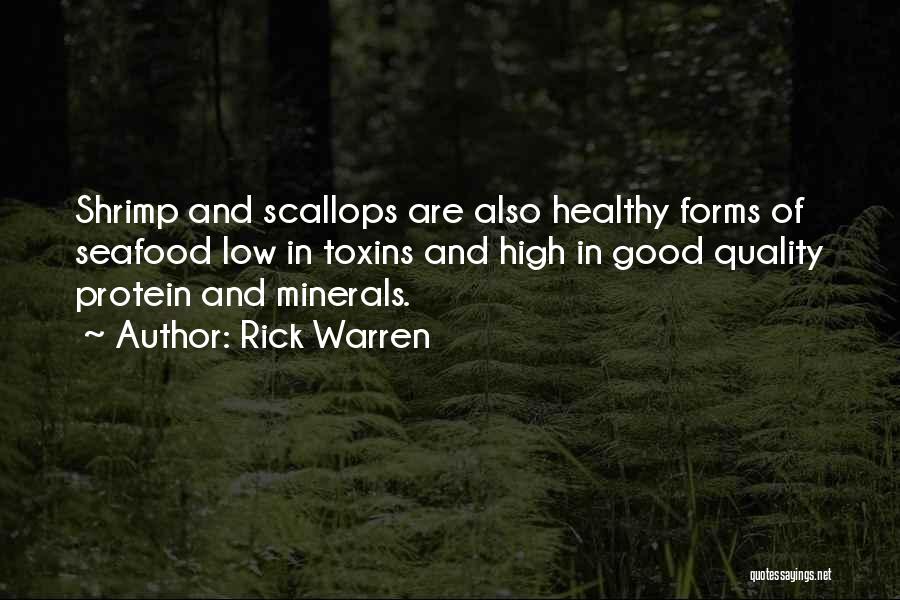 Shrimp and scallops are also healthy forms of seafood low in toxins and high in good quality protein and minerals.

~ Author: Rick Warren

quotessayings.net